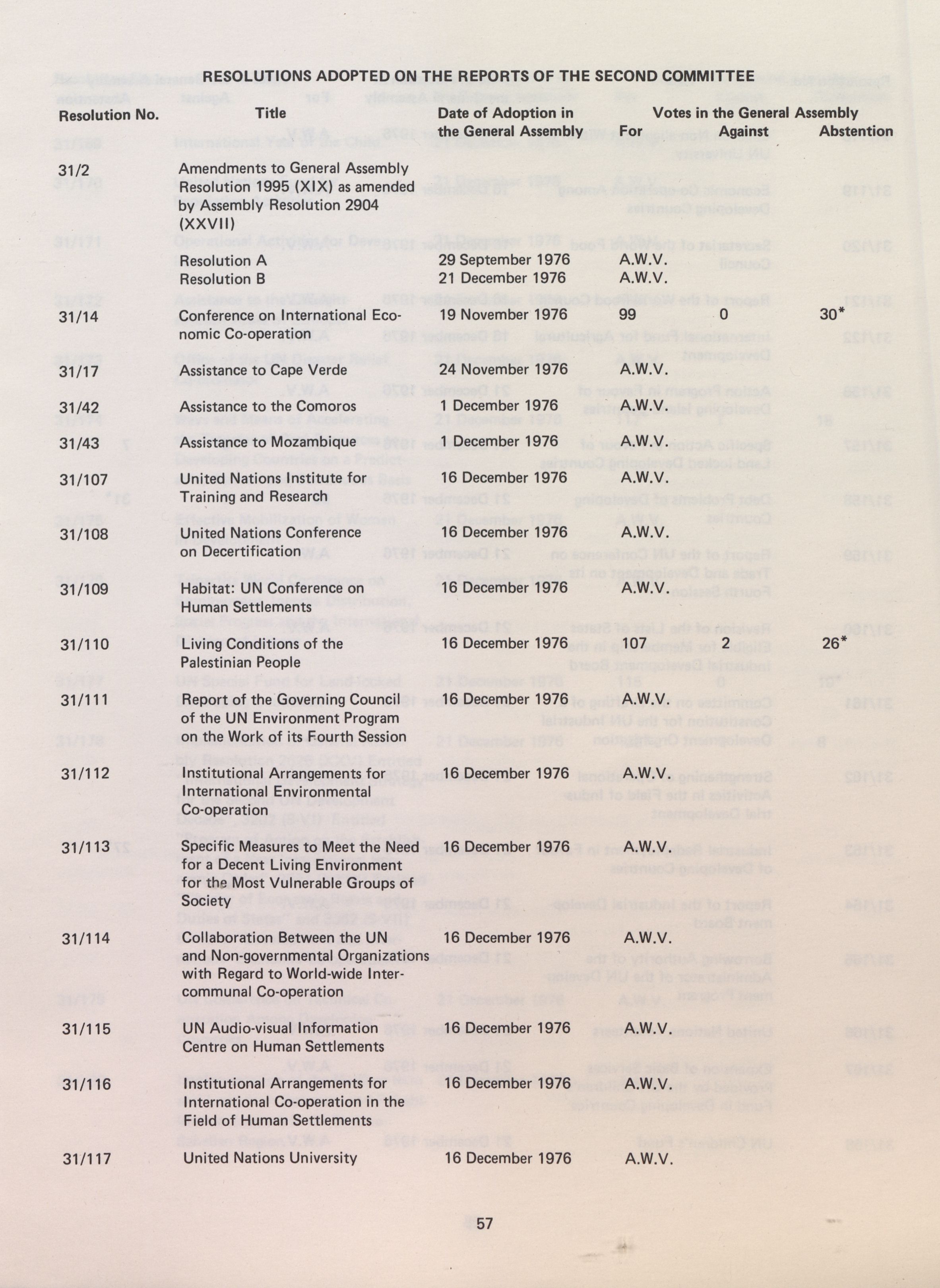 RESOLUTIONS ADOPTED ON THE REPORTS OF THE SECOND COMMITTEE

| Resolution No. | Title | Date of Adoption in the General Assembly | Votes in the General Assembly For | Against | Abstention |
|---|---|---|---|---|---|
| 31/2 | Amendments to General Assembly Resolution 1995 (XIX) as amended by Assembly Resolution 2904 (XXVII) | | | | |
| | Resolution A | 29 September 1976 | A.W.V. | | |
| | Resolution B | 21 December 1976 | A.W.V. | | |
| 31/14 | Conference on International Economic Co-operation | 19 November 1976 | 99 | 0 | 30* |
| 31/17 | Assistance to Cape Verde | 24 November 1976 | A.W.V. | | |
| 31/42 | Assistance to the Comoros | 1 December 1976 | A.W.V. | | |
| 31/43 | Assistance to Mozambique | 1 December 1976 | A.W.V. | | |
| 31/107 | United Nations Institute for Training and Research | 16 December 1976 | A.W.V. | | |
| 31/108 | United Nations Conference on Decertification | 16 December 1976 | A.W.V. | | |
| 31/109 | Habitat: UN Conference on Human Settlements | 16 December 1976 | A.W.V. | | |
| 31/110 | Living Conditions of the Palestinian People | 16 December 1976 | 107 | 2 | 26* |
| 31/111 | Report of the Governing Council of the UN Environment Program on the Work of its Fourth Session | 16 December 1976 | A.W.V. | | |
| 31/112 | Institutional Arrangements for International Environmental Co-operation | 16 December 1976 | A.W.V. | | |
| 31/113 | Specific Measures to Meet the Need for a Decent Living Environment for the Most Vulnerable Groups of Society | 16 December 1976 | A.W.V. | | |
| 31/114 | Collaboration Between the UN and Non-governmental Organizations with Regard to World-wide Intercommunal Co-operation | 16 December 1976 | A.W.V. | | |
| 31/115 | UN Audio-visual Information Centre on Human Settlements | 16 December 1976 | A.W.V. | | |
| 31/116 | Institutional Arrangements for International Co-operation in the Field of Human Settlements | 16 December 1976 | A.W.V. | | |
| 31/117 | United Nations University | 16 December 1976 | A.W.V. | | |

57